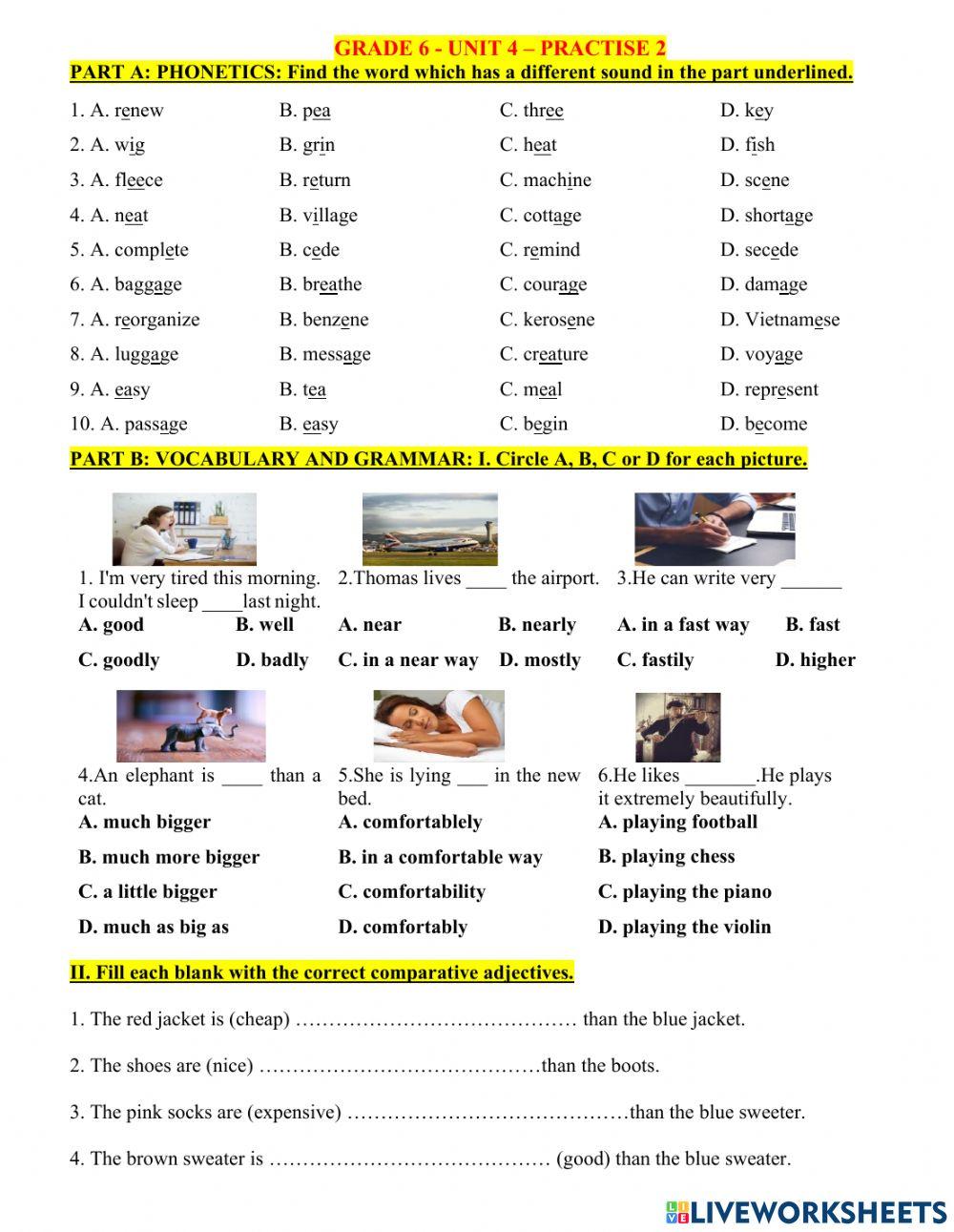 GRADE 6 - UNIT 4 – PRACTISE 2

PART A: PHONETICS: Find the word which has a different sound in the part underlined.

| | | | |
|---|---|---|---|
| 1. A. renew | B. pea | C. three | D. key |
| 2. A. wig | B. grin | C. heat | D. fish |
| 3. A. fleece | B. return | C. machine | D. scene |
| 4. A. neat | B. village | C. cottage | D. shortage |
| 5. A. complete | B. cede | C. remind | D. secede |
| 6. A. baggage | B. breathe | C. courage | D. damage |
| 7. A. reorganize | B. benzene | C. kerosene | D. Vietnamese |
| 8. A. luggage | B. message | C. creature | D. voyage |
| 9. A. easy | B. tea | C. meal | D. represent |
| 10. A. passage | B. easy | C. begin | D. become |

PART B: VOCABULARY AND GRAMMAR: I. Circle A, B, C or D for each picture.

1. I'm very tired this morning. I couldn't sleep ____last night.
A. good B. well
C. goodly D. badly

2.Thomas lives ____ the airport.
A. near B. nearly
C. in a near way D. mostly

3.He can write very ______
A. in a fast way B. fast
C. fastily D. higher

4.An elephant is ____ than a cat.
A. much bigger
B. much more bigger
C. a little bigger
D. much as big as

5.She is lying ___ in the new bed.
A. comfortablely
B. in a comfortable way
C. comfortability
D. comfortably

6.He likes _______.He plays it extremely beautifully.
A. playing football
B. playing chess
C. playing the piano
D. playing the violin

II. Fill each blank with the correct comparative adjectives.

1. The red jacket is (cheap) …………………………………… than the blue jacket.

2. The shoes are (nice) ……………………………………than the boots.

3. The pink socks are (expensive) ……………………………………than the blue sweeter.

4. The brown sweater is …………………………………… (good) than the blue sweater.

LIVEWORKSHEETS